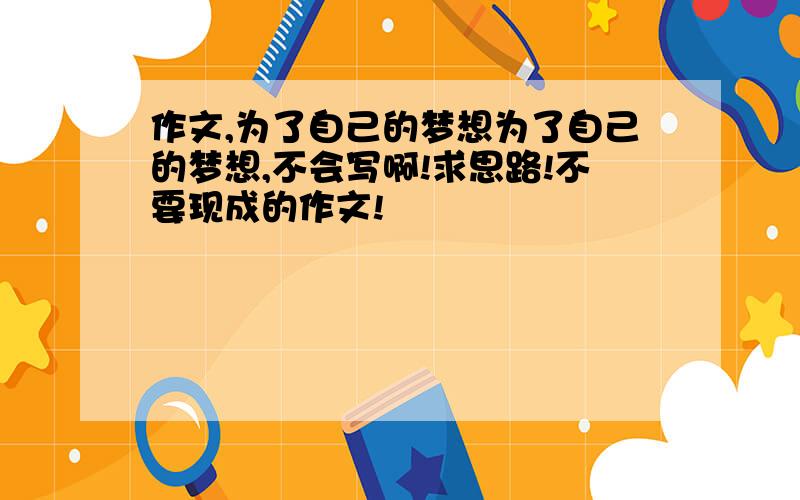 作文,为了自己的梦想为了自己的梦想,不会写啊!求思路!不要现成的作文!